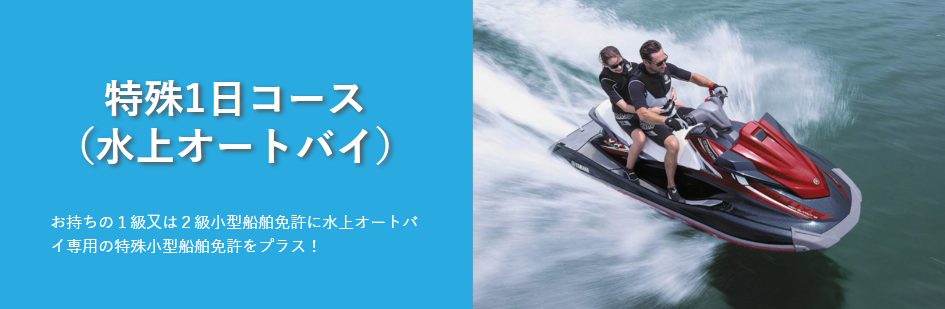 特殊1日コース
（水上オートバイ）

お持ちの１級又は２級小型船舶免許に水上オートバイ専用の特殊小型船舶免許をプラス！

YAMAHA